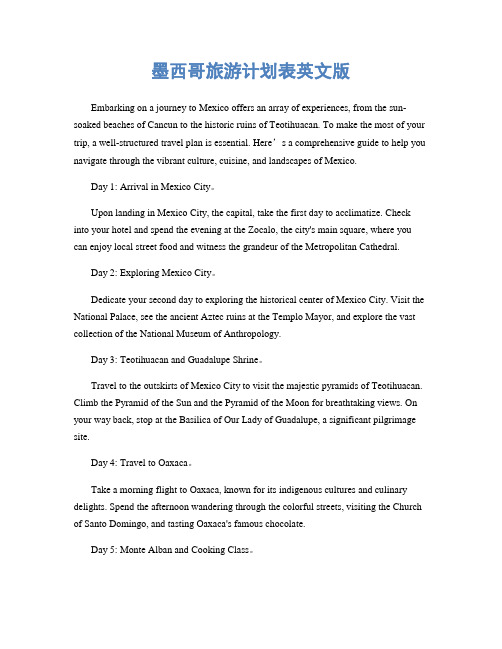 墨西哥旅游计划表英文版

Embarking on a journey to Mexico offers an array of experiences, from the sun-soaked beaches of Cancun to the historic ruins of Teotihuacan. To make the most of your trip, a well-structured travel plan is essential. Here’s a comprehensive guide to help you navigate through the vibrant culture, cuisine, and landscapes of Mexico.

Day 1: Arrival in Mexico City。

Upon landing in Mexico City, the capital, take the first day to acclimatize. Check into your hotel and spend the evening at the Zocalo, the city's main square, where you can enjoy local street food and witness the grandeur of the Metropolitan Cathedral.

Day 2: Exploring Mexico City。

Dedicate your second day to exploring the historical center of Mexico City. Visit the National Palace, see the ancient Aztec ruins at the Templo Mayor, and explore the vast collection of the National Museum of Anthropology.

Day 3: Teotihuacan and Guadalupe Shrine。

Travel to the outskirts of Mexico City to visit the majestic pyramids of Teotihuacan. Climb the Pyramid of the Sun and the Pyramid of the Moon for breathtaking views. On your way back, stop at the Basilica of Our Lady of Guadalupe, a significant pilgrimage site.

Day 4: Travel to Oaxaca。

Take a morning flight to Oaxaca, known for its indigenous cultures and culinary delights. Spend the afternoon wandering through the colorful streets, visiting the Church of Santo Domingo, and tasting Oaxaca's famous chocolate.

Day 5: Monte Alban and Cooking Class。